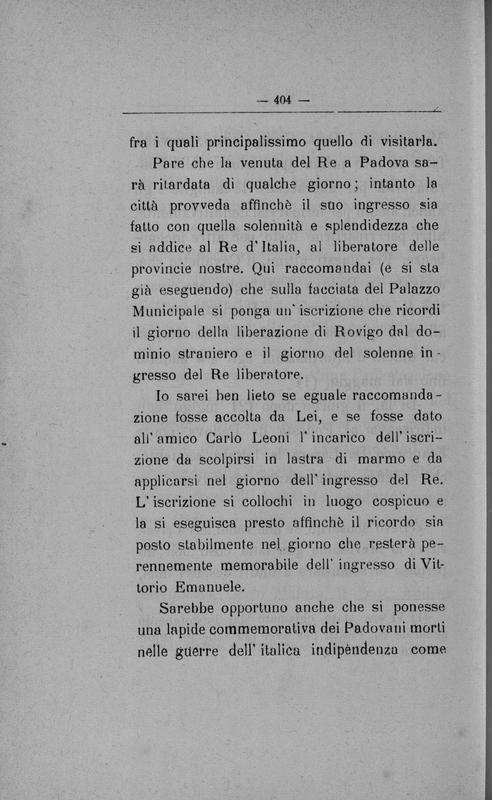 — 404 —

fra i quali principalissimo quello di visitarla.

Pare che la venuta del Re a Padova sarà ritardata di qualche giorno; intanto la città provveda affinchè il suo ingresso sia fatto con quella solennità e splendidezza che si addice al Re d'Italia, al liberatore delle provincie nostre. Qui raccomandai (e si sta già eseguendo) che sulla facciata del Palazzo Municipale si ponga un'iscrizione che ricordi il giorno della liberazione di Rovigo dal dominio straniero e il giorno del solenne ingresso del Re liberatore.

Io sarei ben lieto se eguale raccomandazione fosse accolta da Lei, e se fosse dato all'amico Carlo Leoni l'incarico dell'iscrizione da scolpirsi in lastra di marmo e da applicarsi nel giorno dell'ingresso del Re. L'iscrizione si collochi in luogo cospicuo e la si eseguisca presto affinchè il ricordo sia posto stabilmente nel giorno che resterà perennemente memorabile dell'ingresso di Vittorio Emanuele.

Sarebbe opportuno anche che si ponesse una lapide commemorativa dei Padovani morti nelle guerre dell'italica indipendenza come